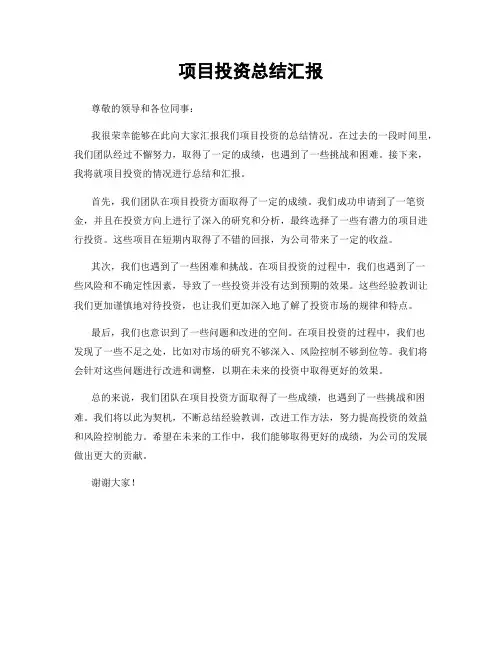 项目投资总结汇报

尊敬的领导和各位同事：

我很荣幸能够在此向大家汇报我们项目投资的总结情况。在过去的一段时间里，我们团队经过不懈努力，取得了一定的成绩，也遇到了一些挑战和困难。接下来，我将就项目投资的情况进行总结和汇报。

首先，我们团队在项目投资方面取得了一定的成绩。我们成功申请到了一笔资金，并且在投资方向上进行了深入的研究和分析，最终选择了一些有潜力的项目进行投资。这些项目在短期内取得了不错的回报，为公司带来了一定的收益。

其次，我们也遇到了一些困难和挑战。在项目投资的过程中，我们也遇到了一些风险和不确定性因素，导致了一些投资并没有达到预期的效果。这些经验教训让我们更加谨慎地对待投资，也让我们更加深入地了解了投资市场的规律和特点。

最后，我们也意识到了一些问题和改进的空间。在项目投资的过程中，我们也发现了一些不足之处，比如对市场的研究不够深入、风险控制不够到位等。我们将会针对这些问题进行改进和调整，以期在未来的投资中取得更好的效果。

总的来说，我们团队在项目投资方面取得了一些成绩，也遇到了一些挑战和困难。我们将以此为契机，不断总结经验教训，改进工作方法，努力提高投资的效益和风险控制能力。希望在未来的工作中，我们能够取得更好的成绩，为公司的发展做出更大的贡献。

谢谢大家！